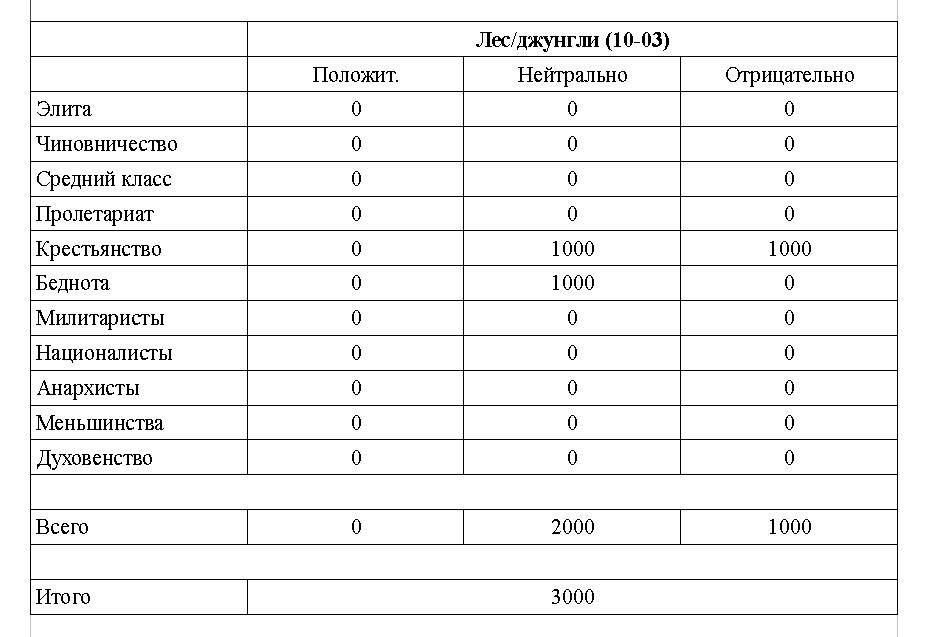 | | Лес/джунгли (10-03) | | |
|---|---|---|---|
| | Положит. | Нейтрально | Отрицательно |
| Элита | 0 | 0 | 0 |
| Чиновничество | 0 | 0 | 0 |
| Средний класс | 0 | 0 | 0 |
| Пролетариат | 0 | 0 | 0 |
| Крестьянство | 0 | 1000 | 1000 |
| Беднота | 0 | 1000 | 0 |
| Милитаристы | 0 | 0 | 0 |
| Националисты | 0 | 0 | 0 |
| Анархисты | 0 | 0 | 0 |
| Меньшинства | 0 | 0 | 0 |
| Духовенство | 0 | 0 | 0 |
| | | | |
| Всего | 0 | 2000 | 1000 |
| | | | |
| Итого | 3000 | | |